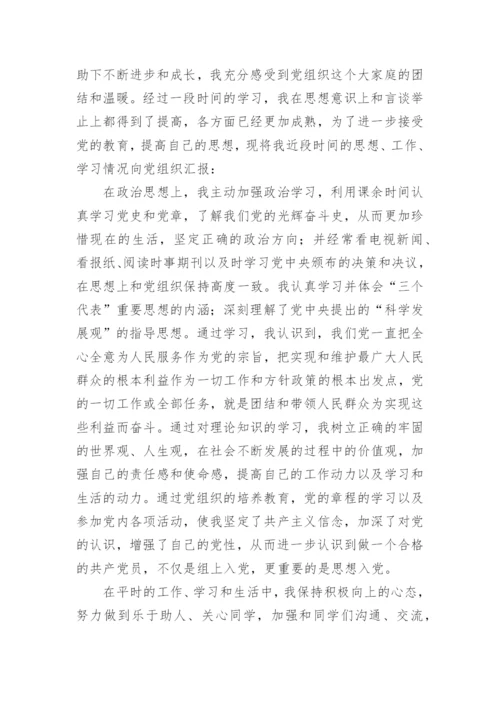 助下不断进步和成长，我充分感受到党组织这个大家庭的团结和温暖。经过一段时间的学习，我在思想意识上和言谈举止上都得到了提高，各方面已经更加成熟，为了进一步接受党的教育，提高自己的思想，现将我近段时间的思想、工作、学习情况向党组织汇报：

在政治思想上，我主动加强政治学习，利用课余时间认真学习党史和党章，了解我们党的光辉奋斗史，从而更加珍惜现在的生活，坚定正确的政治方向；并经常看电视新闻、看报纸、阅读时事期刊以及时学习党中央颁布的决策和决议，在思想上和党组织保持高度一致。我认真学习并体会“三个代表”重要思想的内涵；深刻理解了党中央提出的“科学发展观”的指导思想。通过学习，我认识到，我们党一直把全心全意为人民服务作为党的宗旨，把实现和维护最广大人民群众的根本利益作为一切工作和方针政策的根本出发点，党的一切工作或全部任务，就是团结和带领人民群众为实现这些利益而奋斗。通过对理论知识的学习，我树立正确的牢固的世界观、人生观，在社会不断发展的过程中的价值观，加强自己的责任感和使命感，提高自己的工作动力以及学习和生活的动力。通过党组织的培养教育，党的章程的学习以及参加党内各项活动，使我坚定了共产主义信念，加深了对党的认识，增强了自己的党性，从而进一步认识到做一个合格的共产党员，不仅是组上入党，更重要的是思想入党。

在平时的工作、学习和生活中，我保持积极向上的心态，努力做到乐于助人、关心同学，加强和同学们沟通、交流，